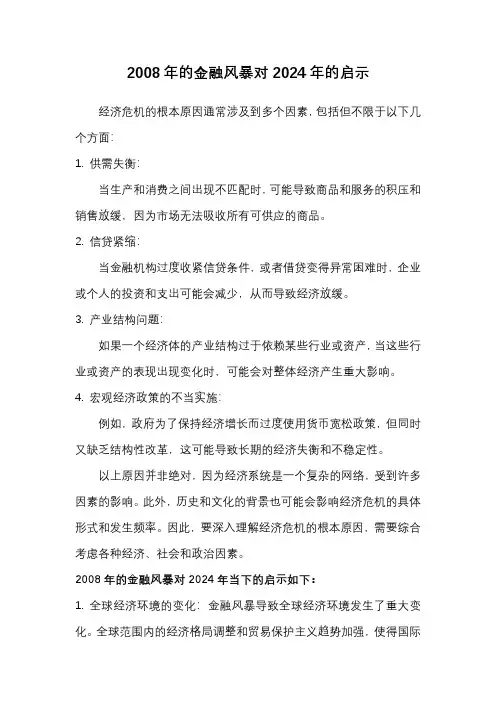 2008 年的金融风暴对 2024 年的启示

经济危机的根本原因通常涉及到多个因素，包括但不限于以下几个方面：

1. 供需失衡：

当生产和消费之间出现不匹配时，可能导致商品和服务的积压和销售放缓，因为市场无法吸收所有可供应的商品。

2. 信贷紧缩：

当金融机构过度收紧信贷条件，或者借贷变得异常困难时，企业或个人的投资和支出可能会减少，从而导致经济放缓。

3. 产业结构问题：

如果一个经济体的产业结构过于依赖某些行业或资产，当这些行业或资产的表现出现变化时，可能会对整体经济产生重大影响。

4. 宏观经济政策的不当实施：

例如，政府为了保持经济增长而过度使用货币宽松政策，但同时又缺乏结构性改革，这可能导致长期的经济失衡和不稳定性。

以上原因并非绝对，因为经济系统是一个复杂的网络，受到许多因素的影响。此外，历史和文化的背景也可能会影响经济危机的具体形式和发生频率。因此，要深入理解经济危机的根本原因，需要综合考虑各种经济、社会和政治因素。

2008 年的金融风暴对 2024 年当下的启示如下：

1. 全球经济环境的变化：金融风暴导致全球经济环境发生了重大变化。全球范围内的经济格局调整和贸易保护主义趋势加强，使得国际